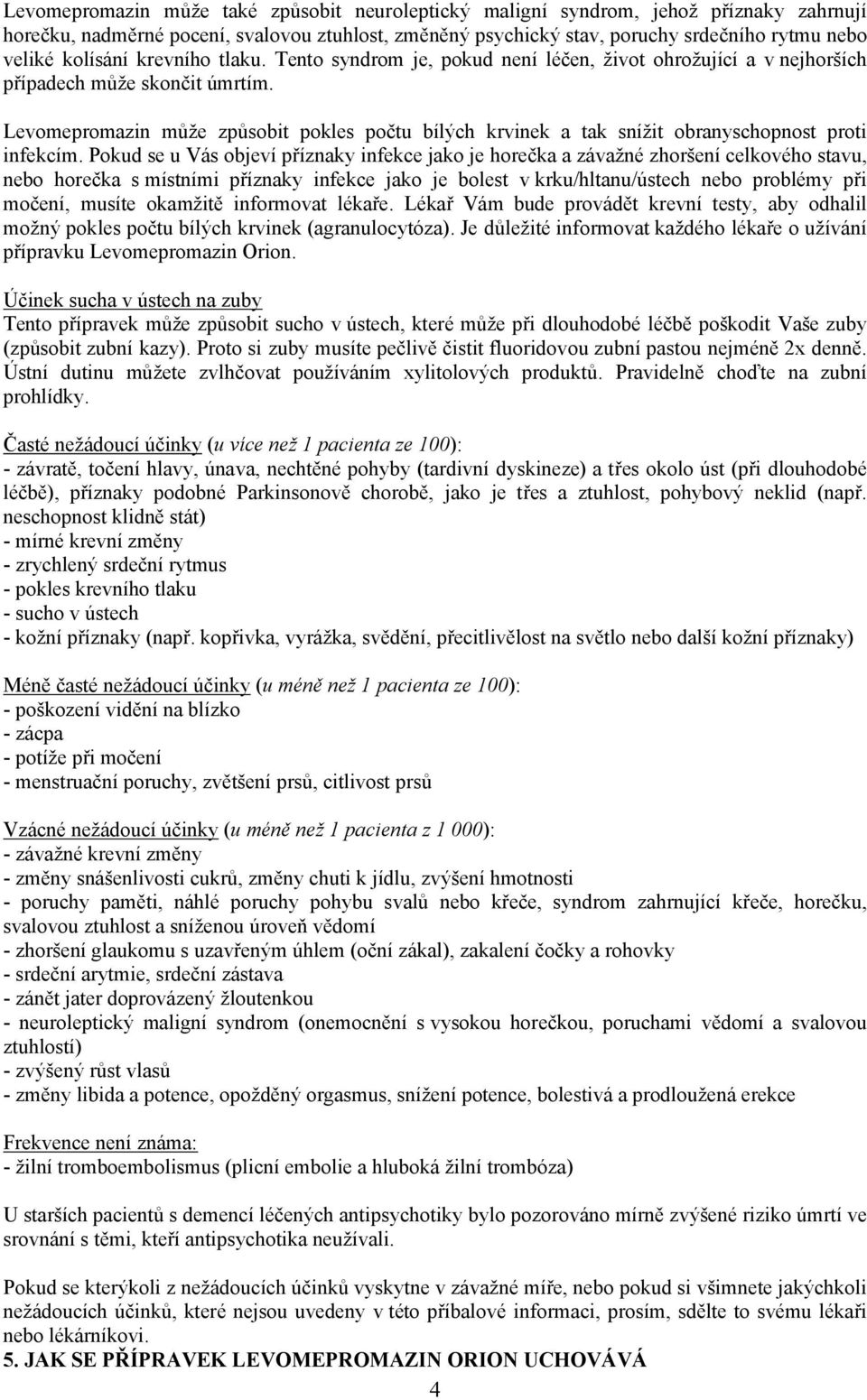 Levomepromazin může také způsobit neuroleptický maligní syndrom, jehož příznaky zahrnují horečku, nadměrné pocení, svalovou ztuhlost, změněný psychický stav, poruchy srdečního rytmu nebo veliké kolísání krevního tlaku. Tento syndrom je, pokud není léčen, život ohrožující a v nejhorších případech může skončit úmrtím.

Levomepromazin může způsobit pokles počtu bílých krvinek a tak snížit obranyschopnost proti infekcím. Pokud se u Vás objeví příznaky infekce jako je horečka a závažné zhoršení celkového stavu, nebo horečka s místními příznaky infekce jako je bolest v krku/hltanu/ústech nebo problémy při močení, musíte okamžitě informovat lékaře. Lékař Vám bude provádět krevní testy, aby odhalil možný pokles počtu bílých krvinek (agranulocytóza). Je důležité informovat každého lékaře o užívání přípravku Levomepromazin Orion.

Účinek sucha v ústech na zuby
Tento přípravek může způsobit sucho v ústech, které může při dlouhodobé léčbě poškodit Vaše zuby (způsobit zubní kazy). Proto si zuby musíte pečlivě čistit fluoridovou zubní pastou nejméně 2x denně. Ústní dutinu můžete zvlhčovat používáním xylitolových produktů. Pravidelně choďte na zubní prohlídky.

Časté nežádoucí účinky (u více než 1 pacienta ze 100):
- závratě, točení hlavy, únava, nechtěné pohyby (tardivní dyskineze) a třes okolo úst (při dlouhodobé léčbě), příznaky podobné Parkinsonově chorobě, jako je třes a ztuhlost, pohybový neklid (např. neschopnost klidně stát)
- mírné krevní změny
- zrychlený srdeční rytmus
- pokles krevního tlaku
- sucho v ústech
- kožní příznaky (např. kopřivka, vyrážka, svědění, přecitlivělost na světlo nebo další kožní příznaky)

Méně časté nežádoucí účinky (u méně než 1 pacienta ze 100):
- poškození vidění na blízko
- zácpa
- potíže při močení
- menstruační poruchy, zvětšení prsů, citlivost prsů

Vzácné nežádoucí účinky (u méně než 1 pacienta z 1 000):
- závažné krevní změny
- změny snášenlivosti cukrů, změny chuti k jídlu, zvýšení hmotnosti
- poruchy paměti, náhlé poruchy pohybu svalů nebo křeče, syndrom zahrnující křeče, horečku, svalovou ztuhlost a sníženou úroveň vědomí
- zhoršení glaukomu s uzavřeným úhlem (oční zákal), zakalení čočky a rohovky
- srdeční arytmie, srdeční zástava
- zánět jater doprovázený žloutenkou
- neuroleptický maligní syndrom (onemocnění s vysokou horečkou, poruchami vědomí a svalovou ztuhlostí)
- zvýšený růst vlasů
- změny libida a potence, opožděný orgasmus, snížení potence, bolestivá a prodloužená erekce

Frekvence není známa:
- žilní tromboembolismus (plicní embolie a hluboká žilní trombóza)

U starších pacientů s demencí léčených antipsychotiky bylo pozorováno mírně zvýšené riziko úmrtí ve srovnání s těmi, kteří antipsychotika neužívali.

Pokud se kterýkoli z nežádoucích účinků vyskytne v závažné míře, nebo pokud si všimnete jakýchkoli nežádoucích účinků, které nejsou uvedeny v této příbalové informaci, prosím, sdělte to svému lékaři nebo lékárníkovi.
5. JAK SE PŘÍPRAVEK LEVOMEPROMAZIN ORION UCHOVÁVÁ

4